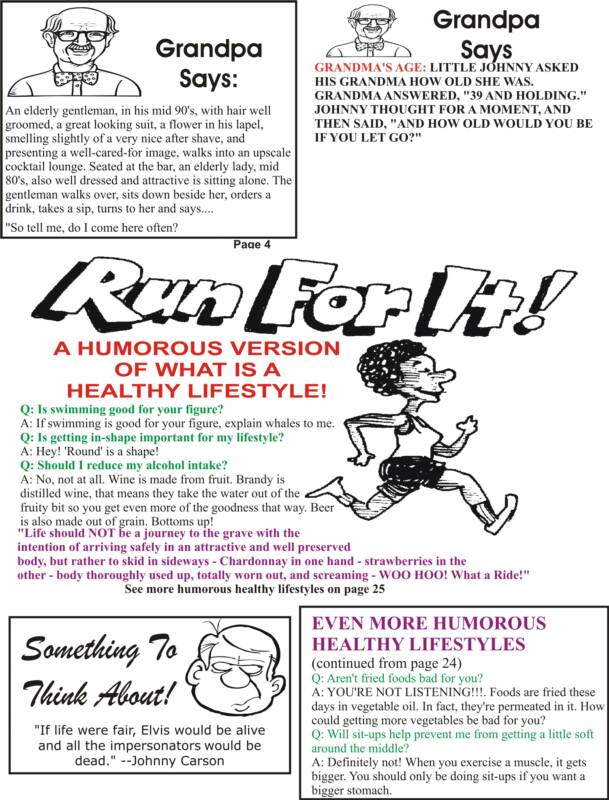 Grandpa Says:

An elderly gentleman, in his mid 90's, with hair well groomed, a great looking suit, a flower in his lapel, smelling slightly of a very nice after shave, and presenting a well-cared-for image, walks into an upscale cocktail lounge. Seated at the bar, an elderly lady, mid 80's, also well dressed and attractive is sitting alone. The gentleman walks over, sits down beside her, orders a drink, takes a sip, turns to her and says....

"So tell me, do I come here often?

Grandpa Says

GRANDMA'S AGE: LITTLE JOHNNY ASKED HIS GRANDMA HOW OLD SHE WAS. GRANDMA ANSWERED, "39 AND HOLDING." JOHNNY THOUGHT FOR A MOMENT, AND THEN SAID, "AND HOW OLD WOULD YOU BE IF YOU LET GO?"

Page 4

Run For It!

A HUMOROUS VERSION OF WHAT IS A HEALTHY LIFESTYLE!

Q: Is swimming good for your figure?
A: If swimming is good for your figure, explain whales to me.
Q: Is getting in-shape important for my lifestyle?
A: Hey! 'Round' is a shape!
Q: Should I reduce my alcohol intake?
A: No, not at all. Wine is made from fruit. Brandy is distilled wine, that means they take the water out of the fruity bit so you get even more of the goodness that way. Beer is also made out of grain. Bottoms up!

"Life should NOT be a journey to the grave with the intention of arriving safely in an attractive and well preserved body, but rather to skid in sideways - Chardonnay in one hand - strawberries in the other - body thoroughly used up, totally worn out, and screaming - WOO HOO! What a Ride!"

See more humorous healthy lifestyles on page 25

Something To Think About!

"If life were fair, Elvis would be alive and all the impersonators would be dead." --Johnny Carson

EVEN MORE HUMOROUS HEALTHY LIFESTYLES
(continued from page 24)
Q: Aren't fried foods bad for you?
A: YOU'RE NOT LISTENING!!!. Foods are fried these days in vegetable oil. In fact, they're permeated in it. How could getting more vegetables be bad for you?
Q: Will sit-ups help prevent me from getting a little soft around the middle?
A: Definitely not! When you exercise a muscle, it gets bigger. You should only be doing sit-ups if you want a bigger stomach.